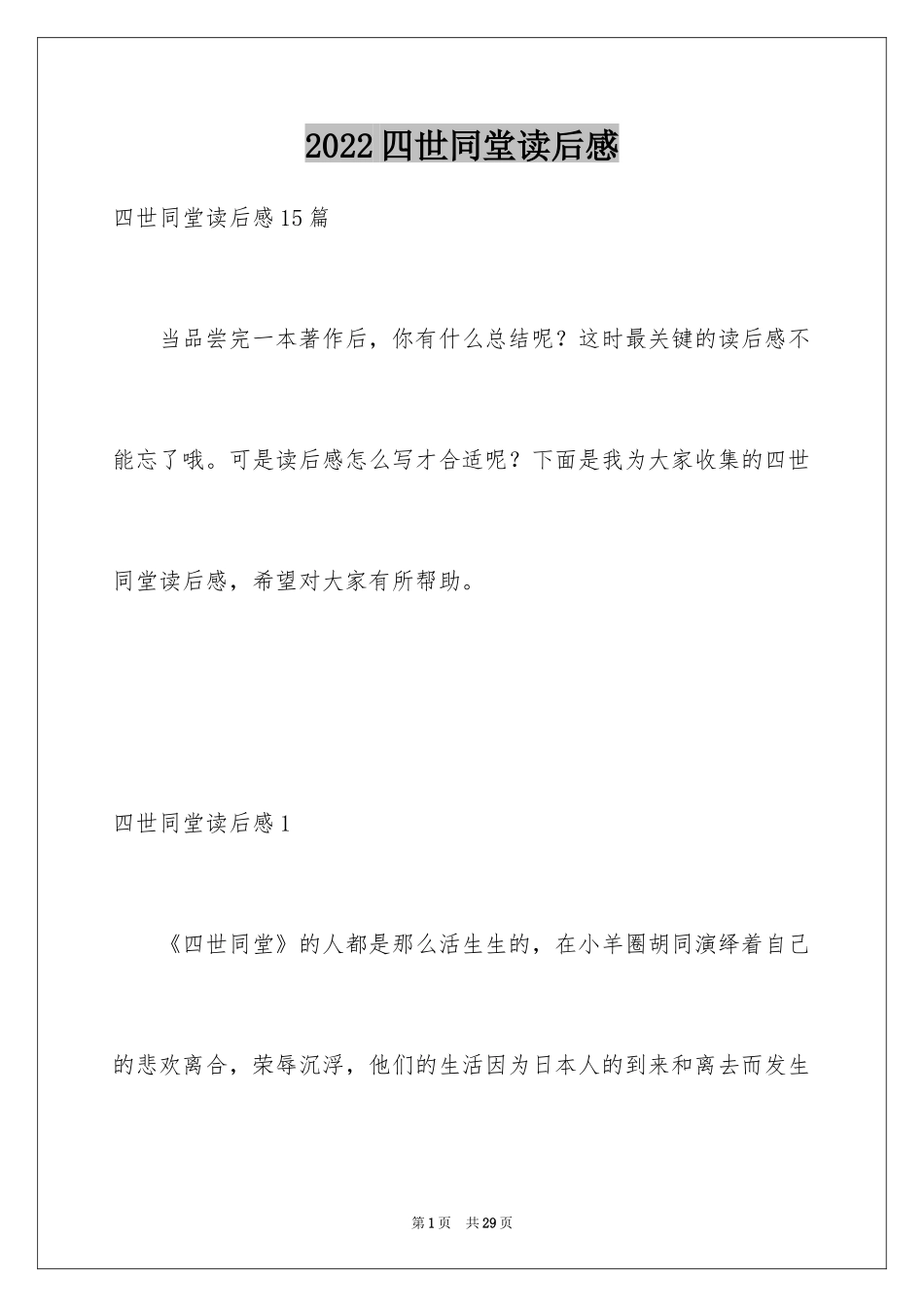 2022四世同堂读后感

四世同堂读后感15篇

当品尝完一本著作后，你有什么总结呢？这时最关键的读后感不能忘了哦。可是读后感怎么写才合适呢？下面是我为大家收集的四世同堂读后感，希望对大家有所帮助。

四世同堂读后感1

《四世同堂》的人都是那么活生生的，在小羊圈胡同演绎着自己的悲欢离合，荣辱沉浮，他们的生活因为日本人的到来和离去而发生

第1页 共29页